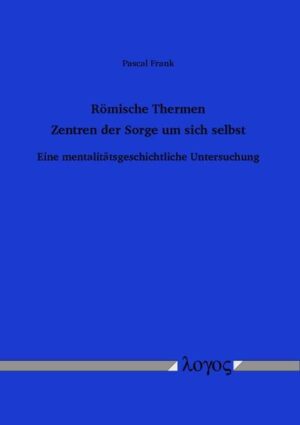 Pascal Frank

Römische Thermen
Zentren der Sorge um sich selbst

Eine mentalitätsgeschichtliche Untersuchung

λογος